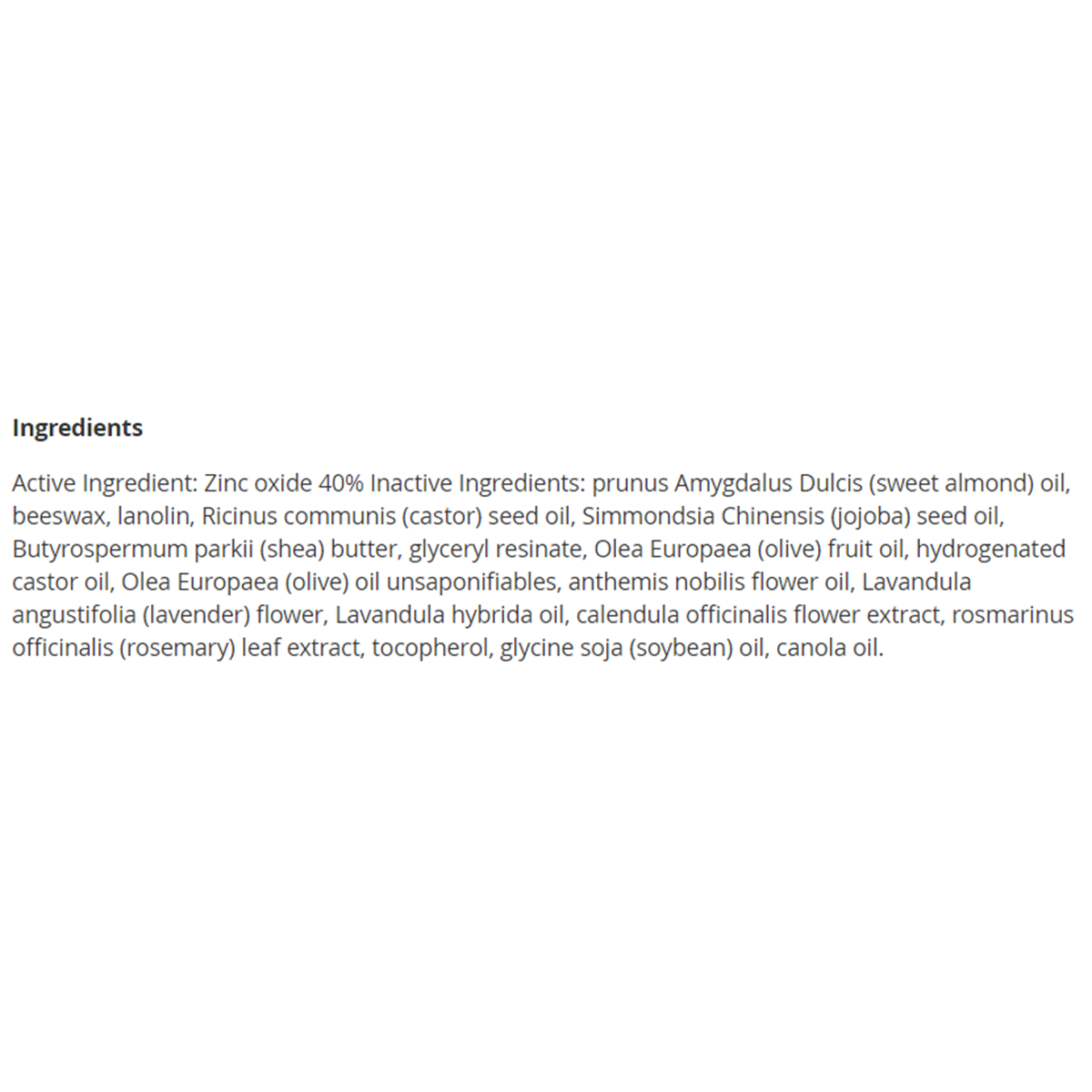 Ingredients

Active Ingredient: Zinc oxide 40% Inactive Ingredients: prunus Amygdalus Dulcis (sweet almond) oil, beeswax, lanolin, Ricinus communis (castor) seed oil, Simmondsia Chinensis (jojoba) seed oil, Butyrospermum parkii (shea) butter, glyceryl resinate, Olea Europaea (olive) fruit oil, hydrogenated castor oil, Olea Europaea (olive) oil unsaponifiables, anthemis nobilis flower oil, Lavandula angustifolia (lavender) flower, Lavandula hybrida oil, calendula officinalis flower extract, rosmarinus officinalis (rosemary) leaf extract, tocopherol, glycine soja (soybean) oil, canola oil.